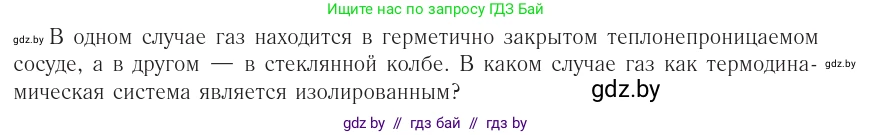 Ищите нас по запросу ГДЗ Бай

gdz.by В одном случае газ находится в герметично закрытом теплонепроницаемом сосуде, а в другом — в стеклянной колбе. В каком случае газ как термодинамическая система является изолированным? gdz.by

gdz.by

gdz by // гдз бай // гдз by